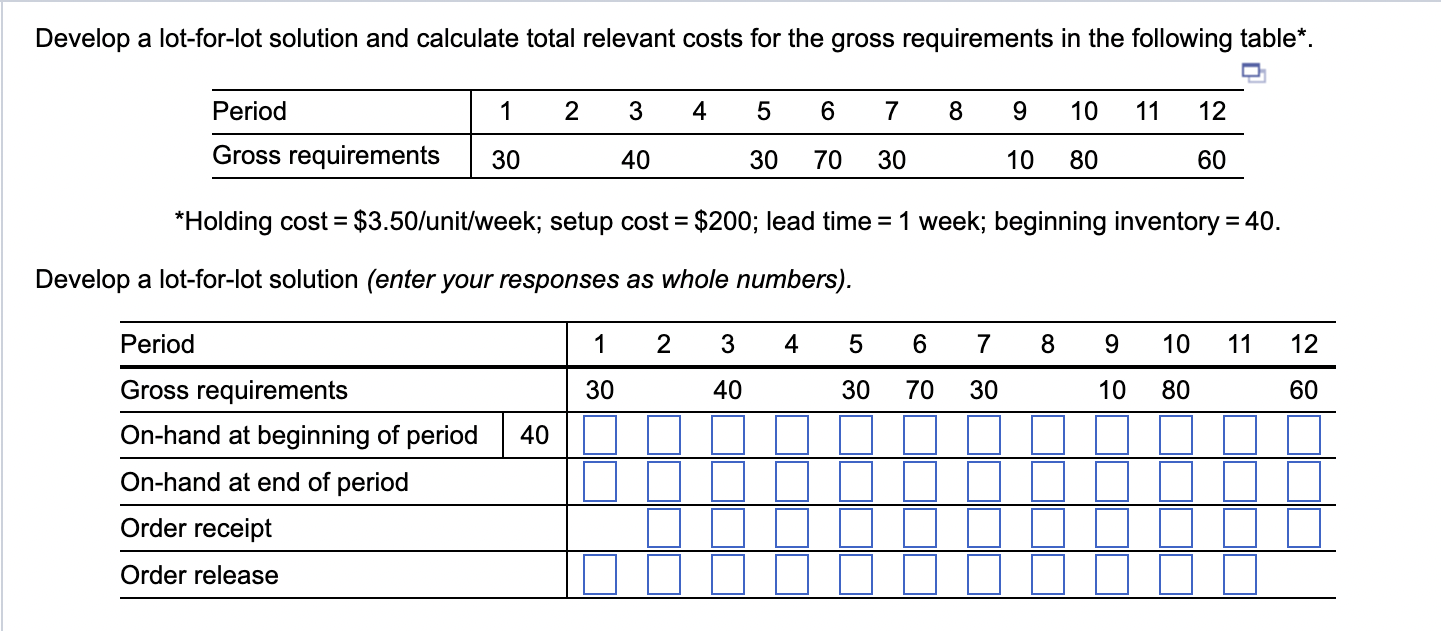 Develop a lot-for-lot solution and calculate total relevant costs for the gross requirements in the following table*.

| Period | 1 | 2 | 3 | 4 | 5 | 6 | 7 | 8 | 9 | 10 | 11 | 12 |
|---|---|---|---|---|---|---|---|---|---|---|---|---|
| Gross requirements | 30 | | 40 | | 30 | 70 | 30 | | 10 | 80 | | 60 |

*Holding cost = \$3.50/unit/week; setup cost = \$200; lead time = 1 week; beginning inventory = 40.

Develop a lot-for-lot solution (enter your responses as whole numbers).

| Period | | 1 | 2 | 3 | 4 | 5 | 6 | 7 | 8 | 9 | 10 | 11 | 12 |
|---|---|---|---|---|---|---|---|---|---|---|---|---|---|
| Gross requirements | | 30 | | 40 | | 30 | 70 | 30 | | 10 | 80 | | 60 |
| On-hand at beginning of period | 40 | | | | | | | | | | | | |
| On-hand at end of period | | | | | | | | | | | | | |
| Order receipt | | | | | | | | | | | | | |
| Order release | | | | | | | | | | | | | |